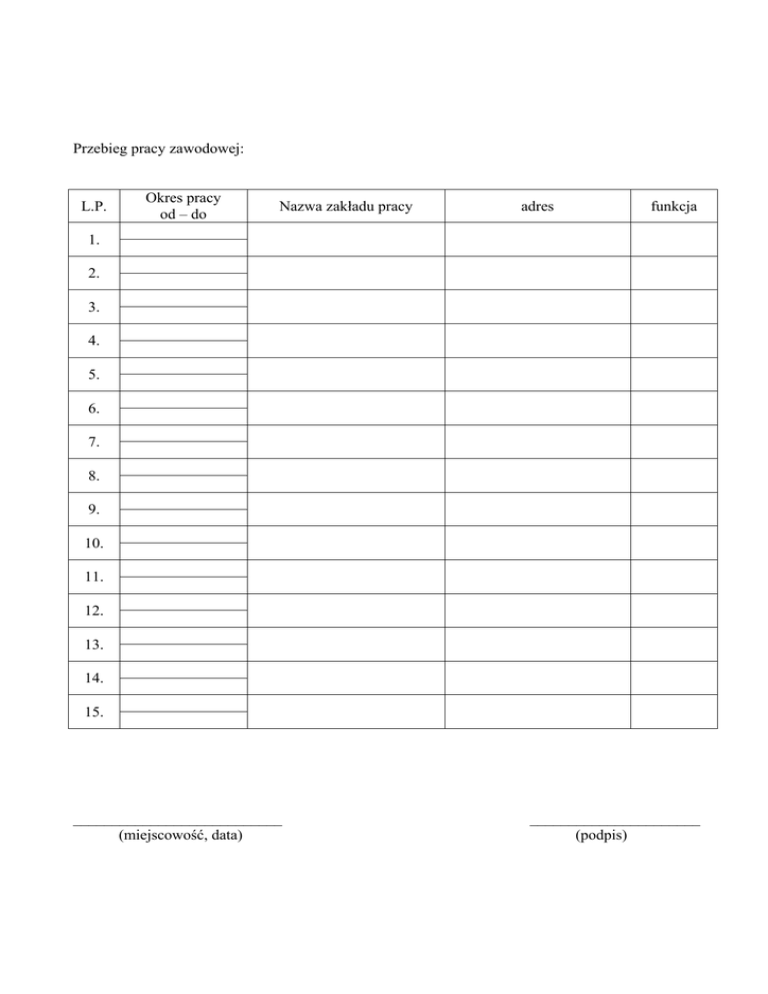 Przebieg pracy zawodowej:

| L.P. | Okres pracy od – do | Nazwa zakładu pracy | adres | funkcja |
|---|---|---|---|---|
| 1. | | | | |
| 2. | | | | |
| 3. | | | | |
| 4. | | | | |
| 5. | | | | |
| 6. | | | | |
| 7. | | | | |
| 8. | | | | |
| 9. | | | | |
| 10. | | | | |
| 11. | | | | |
| 12. | | | | |
| 13. | | | | |
| 14. | | | | |
| 15. | | | | |

(miejscowość, data)

(podpis)